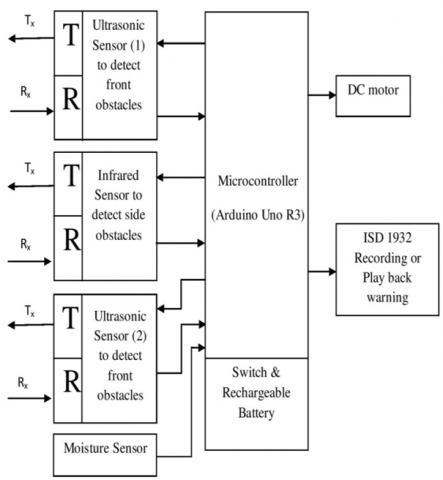 $T_x$
T
$R_x$
R
Ultrasonic Sensor (1) to detect front obstacles

$T_x$
T
$R_x$
R
Infrared Sensor to detect side obstacles

$T_x$
T
$R_x$
R
Ultrasonic Sensor (2) to detect front obstacles

Moisture Sensor

Microcontroller

(Arduino Uno R3)

Switch & Rechargeable Battery

DC motor

ISD 1932 Recording or Play back warning